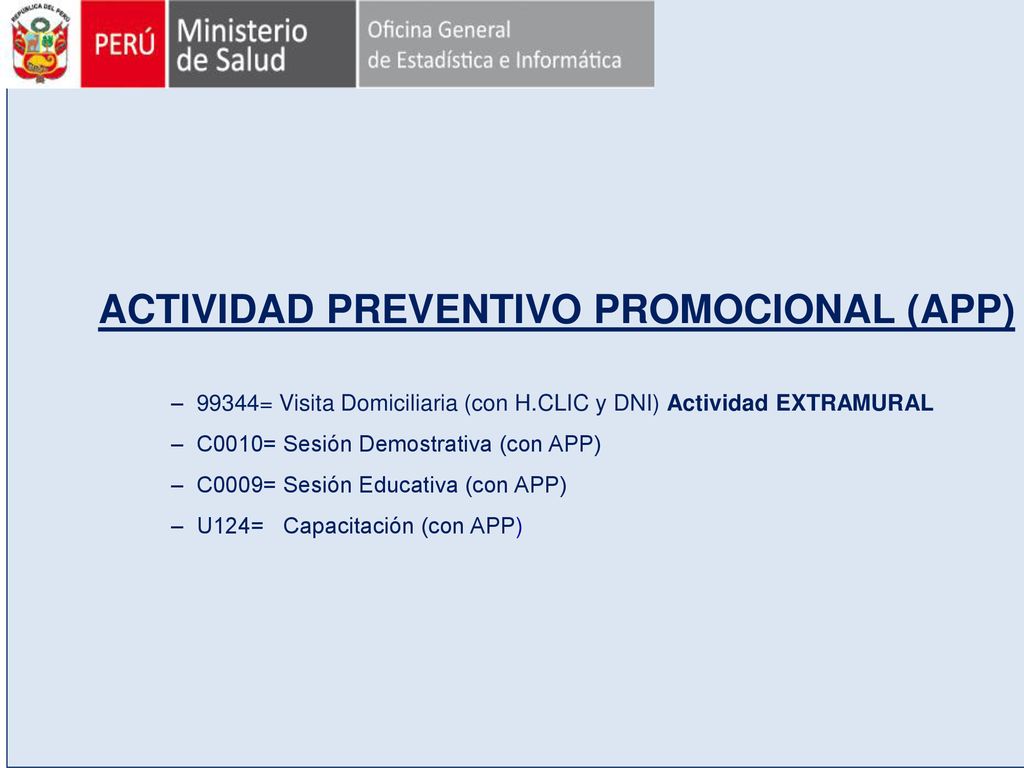 REPÚBLICA DEL PERÚ

PERÚ Ministerio de Salud

Oficina General de Estadística e Informática

ACTIVIDAD PREVENTIVO PROMOCIONAL (APP)

– 99344= Visita Domiciliaria (con H.CLIC y DNI) Actividad EXTRAMURAL
– C0010= Sesión Demostrativa (con APP)
– C0009= Sesión Educativa (con APP)
– U124= Capacitación (con APP)